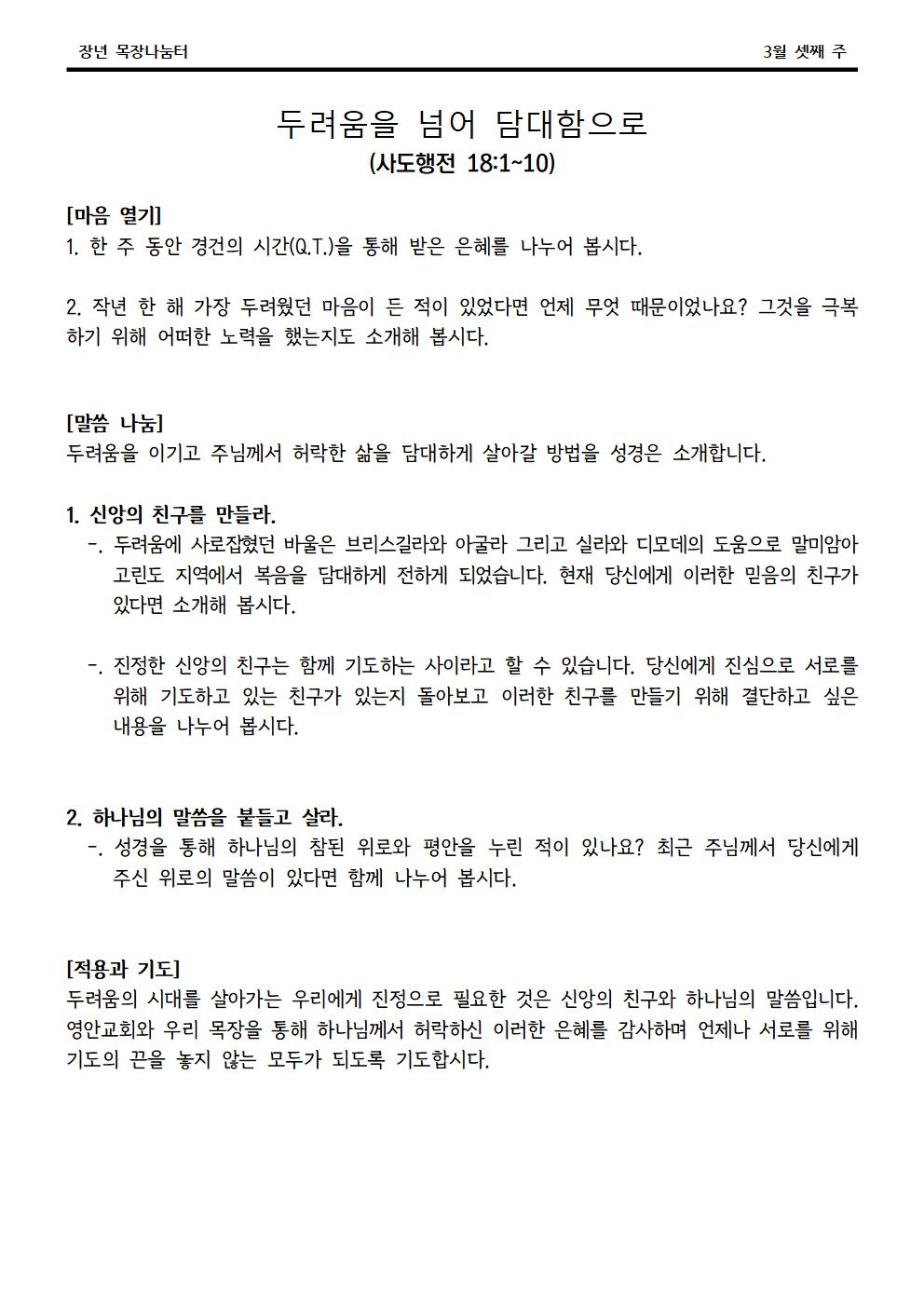 장년 목장나눔터 3월 셋째 주

두려움을 넘어 담대함으로
(사도행전 18:1~10)

[마음 열기]
1. 한 주 동안 경건의 시간(Q.T.)을 통해 받은 은혜를 나누어 봅시다.

2. 작년 한 해 가장 두려웠던 마음이 든 적이 있었다면 언제 무엇 때문이었나요? 그것을 극복하기 위해 어떠한 노력을 했는지도 소개해 봅시다.

[말씀 나눔]
두려움을 이기고 주님께서 허락한 삶을 담대하게 살아갈 방법을 성경은 소개합니다.

1. 신앙의 친구를 만들라.
-. 두려움에 사로잡혔던 바울은 브리스길라와 아굴라 그리고 실라와 디모데의 도움으로 말미암아 고린도 지역에서 복음을 담대하게 전하게 되었습니다. 현재 당신에게 이러한 믿음의 친구가 있다면 소개해 봅시다.

-. 진정한 신앙의 친구는 함께 기도하는 사이라고 할 수 있습니다. 당신에게 진심으로 서로를 위해 기도하고 있는 친구가 있는지 돌아보고 이러한 친구를 만들기 위해 결단하고 싶은 내용을 나누어 봅시다.

2. 하나님의 말씀을 붙들고 살라.
-. 성경을 통해 하나님의 참된 위로와 평안을 누린 적이 있나요? 최근 주님께서 당신에게 주신 위로의 말씀이 있다면 함께 나누어 봅시다.

[적용과 기도]
두려움의 시대를 살아가는 우리에게 진정으로 필요한 것은 신앙의 친구와 하나님의 말씀입니다. 영안교회와 우리 목장을 통해 하나님께서 허락하신 이러한 은혜를 감사하며 언제나 서로를 위해 기도의 끈을 놓지 않는 모두가 되도록 기도합시다.